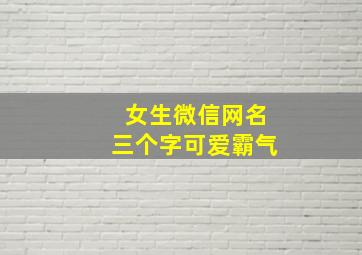 女生微信网名
三个字可爱霸气